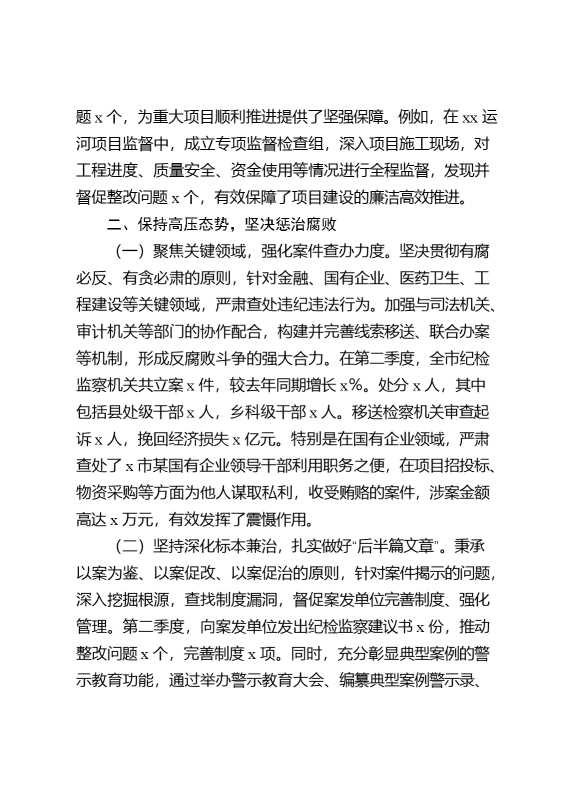 题 x 个，为重大项目顺利推进提供了坚强保障。例如，在 xx 运河项目监督中，成立专项监督检查组，深入项目施工现场，对工程进度、质量安全、资金使用等情况进行全程监督，发现并督促整改问题 x 个，有效保障了项目建设的廉洁高效推进。

二、保持高压态势，坚决惩治腐败

（一）聚焦关键领域，强化案件查办力度。坚决贯彻有腐必反、有贪必肃的原则，针对金融、国有企业、医药卫生、工程建设等关键领域，严肃查处违纪违法行为。加强与司法机关、审计机关等部门的协作配合，构建并完善线索移送、联合办案等机制，形成反腐败斗争的强大合力。在第二季度，全市纪检监察机关共立案 x 件，较去年同期增长 x%。处分 x 人，其中包括县处级干部 x 人，乡科级干部 x 人。移送检察机关审查起诉 x 人，挽回经济损失 x 亿元。特别是在国有企业领域，严肃查处了 x 市某国有企业领导干部利用职务之便，在项目招投标、物资采购等方面为他人谋取私利，收受贿赂的案件，涉案金额高达 x 万元，有效发挥了震慑作用。

（二）坚持深化标本兼治，扎实做好“后半篇文章”。秉承以案为鉴、以案促改、以案促治的原则，针对案件揭示的问题，深入挖掘根源，查找制度漏洞，督促案发单位完善制度、强化管理。第二季度，向案发单位发出纪检监察建议书 x 份，推动整改问题 x 个，完善制度 x 项。同时，充分彰显典型案例的警示教育功能，通过举办警示教育大会、编纂典型案例警示录、